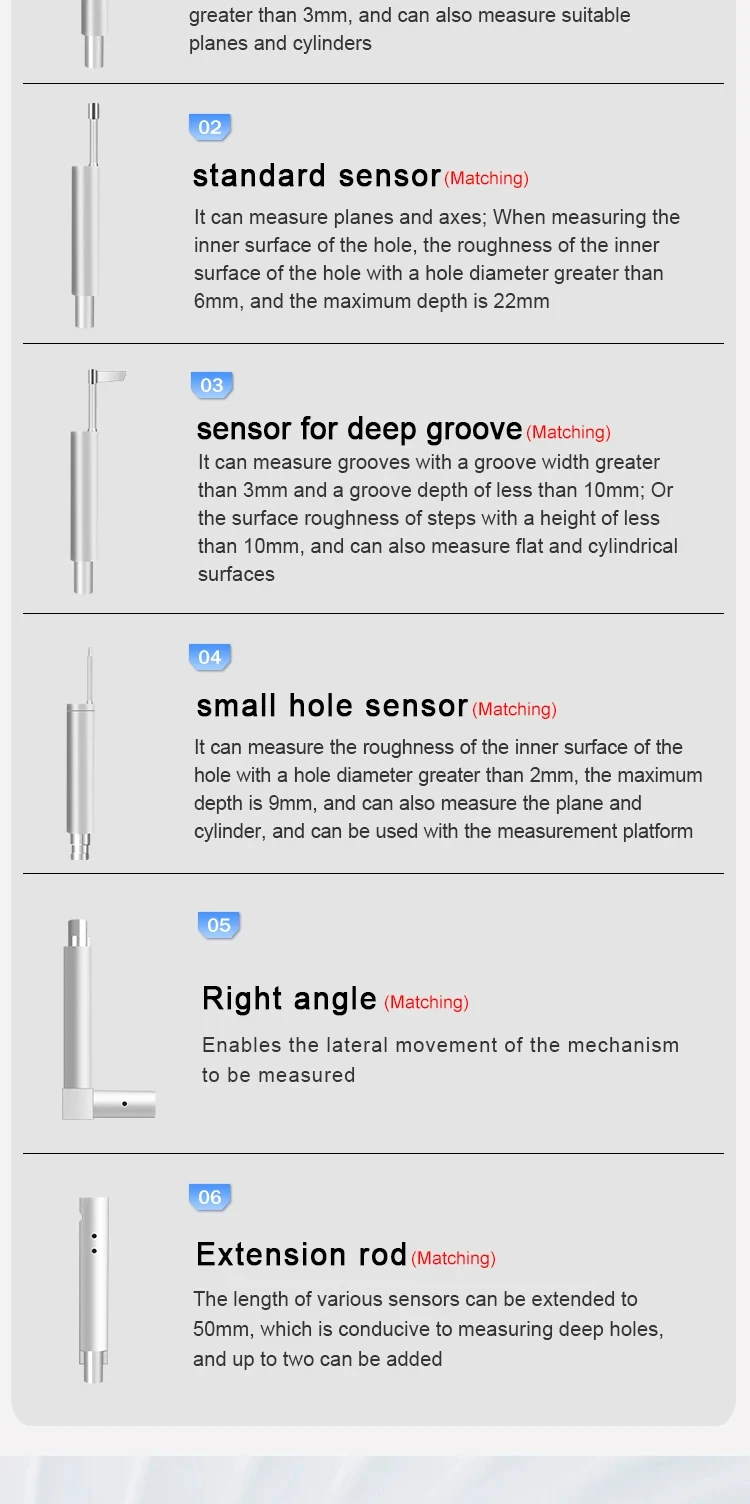 greater than 3mm, and can also measure suitable planes and cylinders

02

standard sensor (Matching)

It can measure planes and axes; When measuring the inner surface of the hole, the roughness of the inner surface of the hole with a hole diameter greater than 6mm, and the maximum depth is 22mm

03

sensor for deep groove (Matching)

It can measure grooves with a groove width greater than 3mm and a groove depth of less than 10mm; Or the surface roughness of steps with a height of less than 10mm, and can also measure flat and cylindrical surfaces

04

small hole sensor (Matching)

It can measure the roughness of the inner surface of the hole with a hole diameter greater than 2mm, the maximum depth is 9mm, and can also measure the plane and cylinder, and can be used with the measurement platform

05

Right angle (Matching)

Enables the lateral movement of the mechanism to be measured

06

Extension rod (Matching)

The length of various sensors can be extended to 50mm, which is conducive to measuring deep holes, and up to two can be added